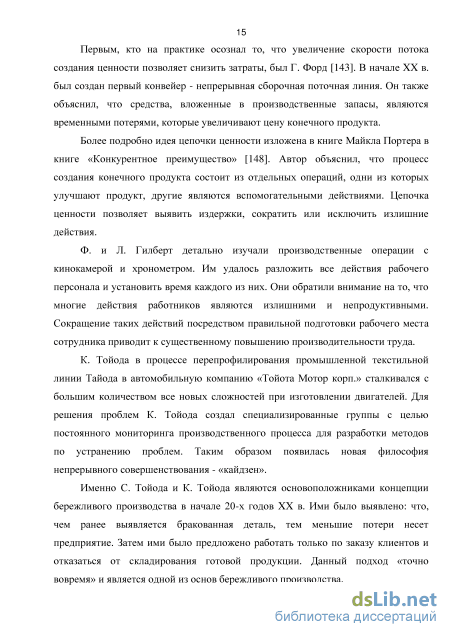 15

Первым, кто на практике осознал то, что увеличение скорости потока создания ценности позволяет снизить затраты, был Г. Форд [143]. В начале XX в. был создан первый конвейер - непрерывная сборочная поточная линия. Он также объяснил, что средства, вложенные в производственные запасы, являются временными потерями, которые увеличивают цену конечного продукта.

Более подробно идея цепочки ценности изложена в книге Майкла Портера в книге «Конкурентное преимущество» [148]. Автор объяснил, что процесс создания конечного продукта состоит из отдельных операций, одни из которых улучшают продукт, другие являются вспомогательными действиями. Цепочка ценности позволяет выявить издержки, сократить или исключить излишние действия.

Ф. и Л. Гилберт детально изучали производственные операции с кинокамерой и хронометром. Им удалось разложить все действия рабочего персонала и установить время каждого из них. Они обратили внимание на то, что многие действия работников являются излишними и непродуктивными. Сокращение таких действий посредством правильной подготовки рабочего места сотрудника приводит к существенному повышению производительности труда.

К. Тойода в процессе перепрофилирования промышленной текстильной линии Тайода в автомобильную компанию «Тойота Мотор корп.» сталкивался с большим количеством все новых сложностей при изготовлении двигателей. Для решения проблем К. Тойода создал специализированные группы с целью постоянного мониторинга производственного процесса для разработки методов по устранению проблем. Таким образом появилась новая философия непрерывного совершенствования - «кайдзен».

Именно С. Тойода и К. Тойода являются основоположниками концепции бережливого производства в начале 20-х годов XX в. Ими было выявлено: что, чем ранее выявляется бракованная деталь, тем меньшие потери несет предприятие. Затем ими было предложено работать только по заказу клиентов и отказаться от складирования готовой продукции. Данный подход «точно вовремя» и является одной из основ бережливого производства.

dsLib.net
библиотека диссертаций